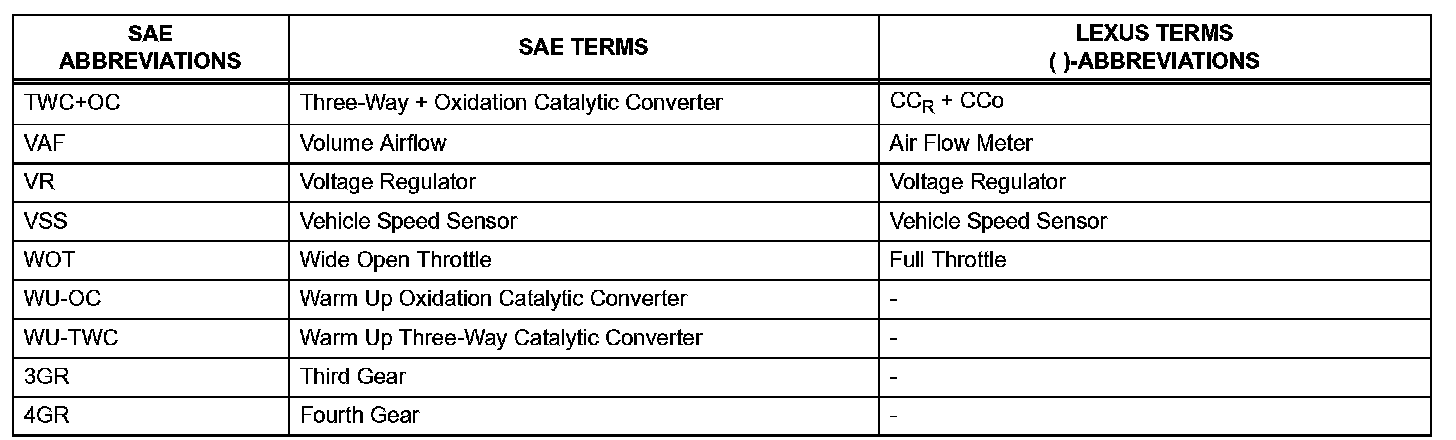 | SAE ABBREVIATIONS | SAE TERMS | LEXUS TERMS ( )-ABBREVIATIONS |
|---|---|---|
| TWC+OC | Three-Way + Oxidation Catalytic Converter | $CC_R$ + CCo |
| VAF | Volume Airflow | Air Flow Meter |
| VR | Voltage Regulator | Voltage Regulator |
| VSS | Vehicle Speed Sensor | Vehicle Speed Sensor |
| WOT | Wide Open Throttle | Full Throttle |
| WU-OC | Warm Up Oxidation Catalytic Converter | - |
| WU-TWC | Warm Up Three-Way Catalytic Converter | - |
| 3GR | Third Gear | - |
| 4GR | Fourth Gear | - |